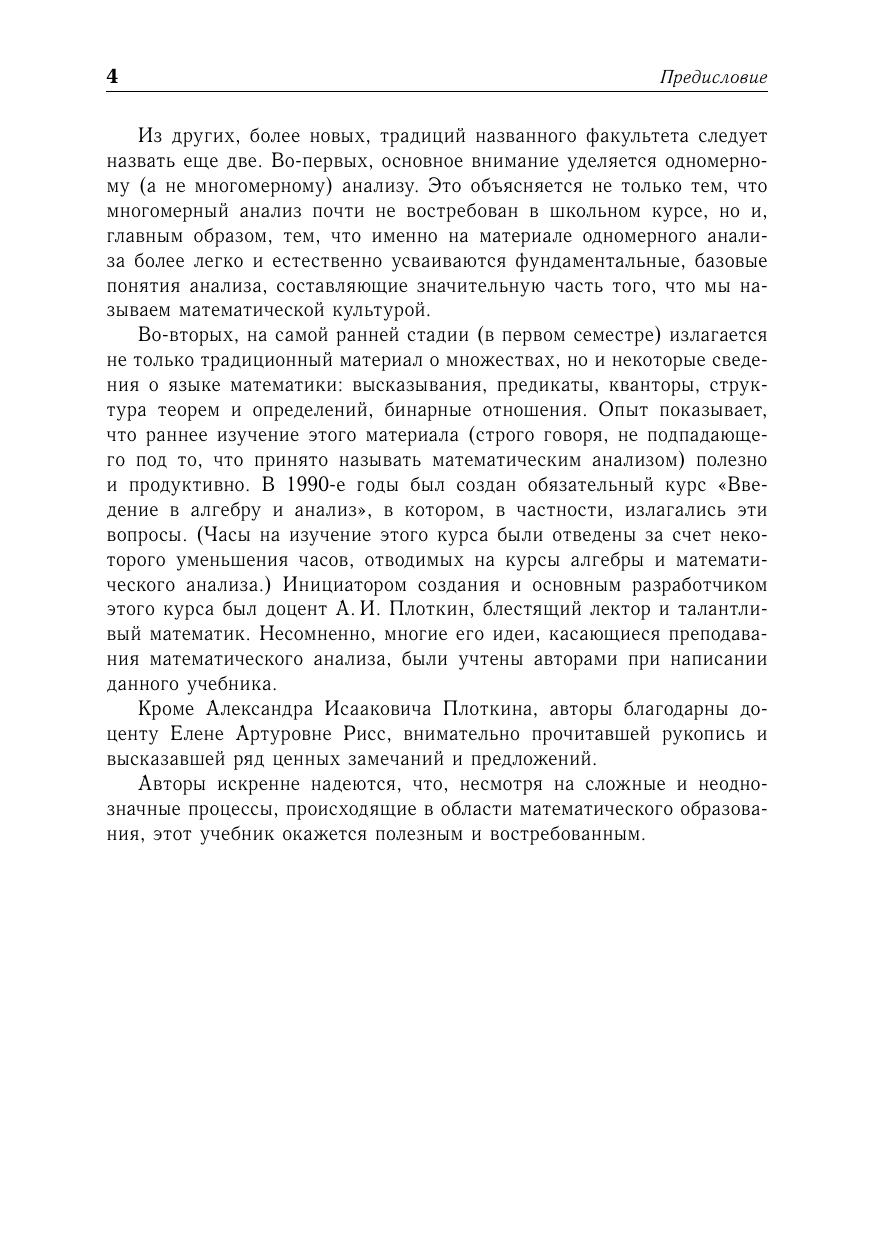 4 Предисловие

Из других, более новых, традиций названного факультета следует назвать еще две. Во-первых, основное внимание уделяется одномерному (а не многомерному) анализу. Это объясняется не только тем, что многомерный анализ почти не востребован в школьном курсе, но и, главным образом, тем, что именно на материале одномерного анализа более легко и естественно усваиваются фундаментальные, базовые понятия анализа, составляющие значительную часть того, что мы называем математической культурой.

Во-вторых, на самой ранней стадии (в первом семестре) излагается не только традиционный материал о множествах, но и некоторые сведения о языке математики: высказывания, предикаты, кванторы, структура теорем и определений, бинарные отношения. Опыт показывает, что раннее изучение этого материала (строго говоря, не подпадающего под то, что принято называть математическим анализом) полезно и продуктивно. В 1990-е годы был создан обязательный курс «Введение в алгебру и анализ», в котором, в частности, излагались эти вопросы. (Часы на изучение этого курса были отведены за счет некоторого уменьшения часов, отводимых на курсы алгебры и математического анализа.) Инициатором создания и основным разработчиком этого курса был доцент А. И. Плоткин, блестящий лектор и талантливый математик. Несомненно, многие его идеи, касающиеся преподавания математического анализа, были учтены авторами при написании данного учебника.

Кроме Александра Исааковича Плоткина, авторы благодарны доценту Елене Артуровне Рисс, внимательно прочитавшей рукопись и высказавшей ряд ценных замечаний и предложений.

Авторы искренне надеются, что, несмотря на сложные и неоднозначные процессы, происходящие в области математического образования, этот учебник окажется полезным и востребованным.